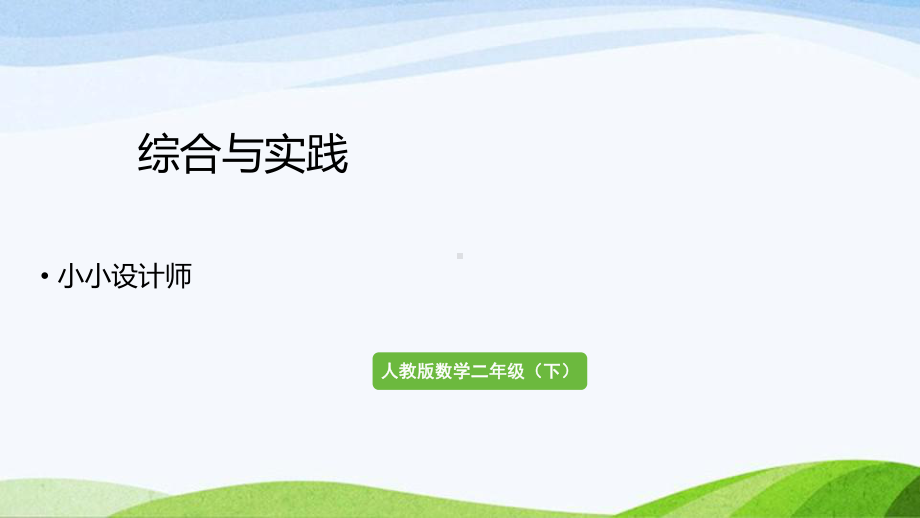 综合与实践

• 小小设计师

人教版数学二年级（下）